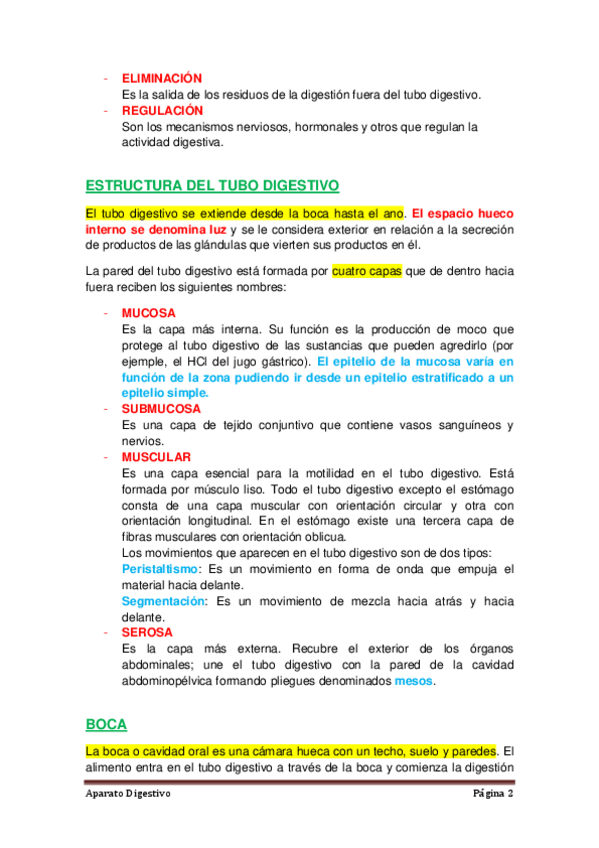 - ELIMINACIÓN
Es la salida de los residuos de la digestión fuera del tubo digestivo.
- REGULACIÓN
Son los mecanismos nerviosos, hormonales y otros que regulan la actividad digestiva.

ESTRUCTURA DEL TUBO DIGESTIVO

El tubo digestivo se extiende desde la boca hasta el ano. El espacio hueco interno se denomina luz y se le considera exterior en relación a la secreción de productos de las glándulas que vierten sus productos en él.

La pared del tubo digestivo está formada por cuatro capas que de dentro hacia fuera reciben los siguientes nombres:

- MUCOSA
Es la capa más interna. Su función es la producción de moco que protege al tubo digestivo de las sustancias que pueden agredirlo (por ejemple, el HCl del jugo gástrico). El epitelio de la mucosa varía en función de la zona pudiendo ir desde un epitelio estratificado a un epitelio simple.
- SUBMUCOSA
Es una capa de tejido conjuntivo que contiene vasos sanguíneos y nervios.
- MUSCULAR
Es una capa esencial para la motilidad en el tubo digestivo. Está formada por músculo liso. Todo el tubo digestivo excepto el estómago consta de una capa muscular con orientación circular y otra con orientación longitudinal. En el estómago existe una tercera capa de fibras musculares con orientación oblicua.
Los movimientos que aparecen en el tubo digestivo son de dos tipos:
Peristaltismo: Es un movimiento en forma de onda que empuja el material hacia delante.
Segmentación: Es un movimiento de mezcla hacia atrás y hacia delante.
- SEROSA
Es la capa más externa. Recubre el exterior de los órganos abdominales; une el tubo digestivo con la pared de la cavidad abdominopélvica formando pliegues denominados mesos.

BOCA

La boca o cavidad oral es una cámara hueca con un techo, suelo y paredes. El alimento entra en el tubo digestivo a través de la boca y comienza la digestión

Aparato Digestivo    Página 2